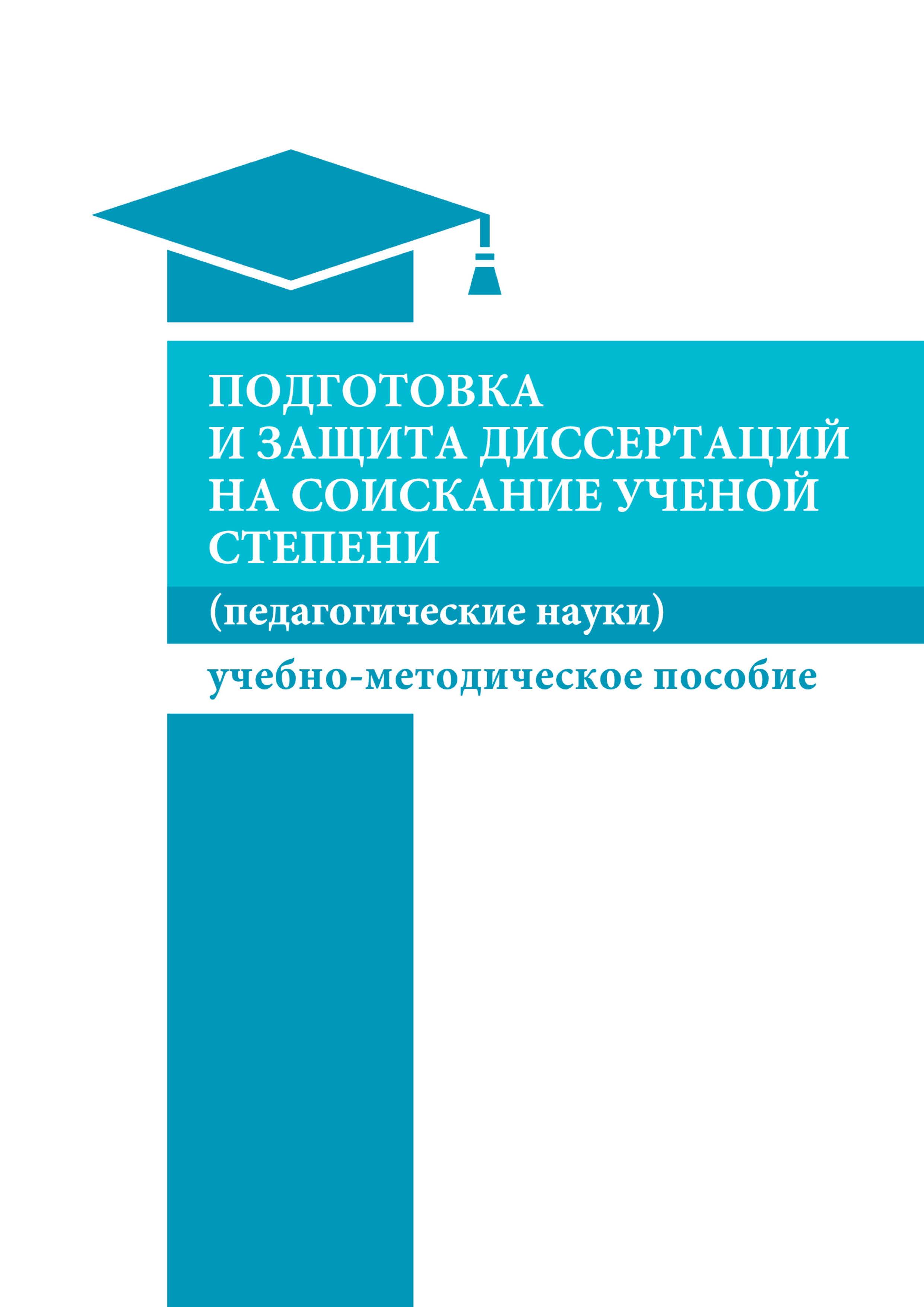 ПОДГОТОВКА
И ЗАЩИТА ДИССЕРТАЦИЙ
НА СОИСКАНИЕ УЧЕНОЙ
СТЕПЕНИ

(педагогические науки)

учебно-методическое пособие